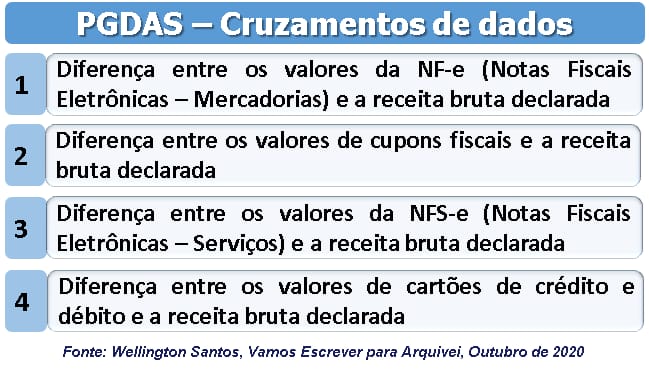 PGDAS – Cruzamentos de dados

1

Diferença entre os valores da NF-e (Notas Fiscais Eletrônicas – Mercadorias) e a receita bruta declarada

2

Diferença entre os valores de cupons fiscais e a receita bruta declarada

3

Diferença entre os valores da NFS-e (Notas Fiscais Eletrônicas – Serviços) e a receita bruta declarada

4

Diferença entre os valores de cartões de crédito e débito e a receita bruta declarada

Fonte: Wellington Santos, Vamos Escrever para Arquivei, Outubro de 2020